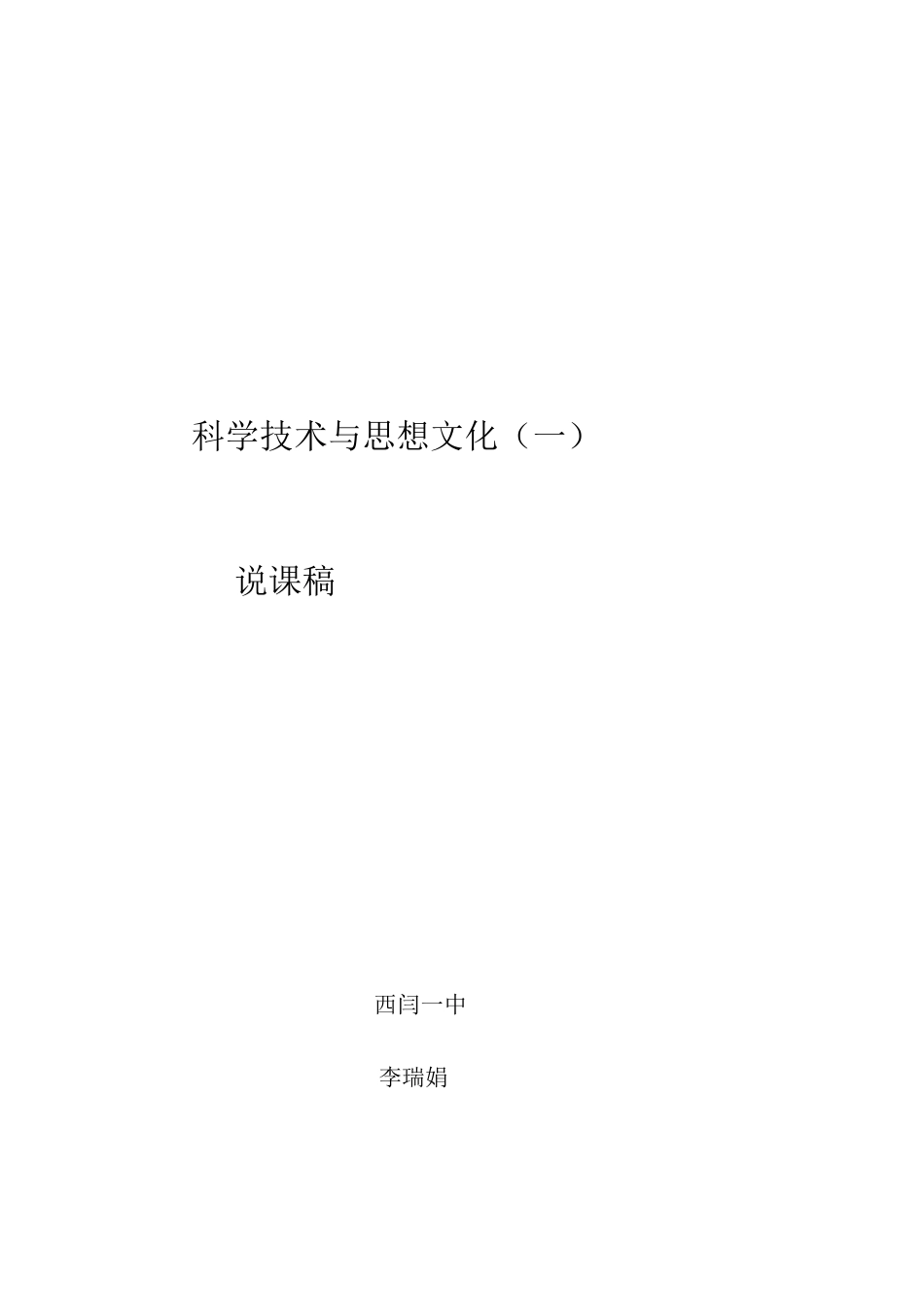 科学技术与思想文化（一）

说课稿

西闫一中

李瑞娟